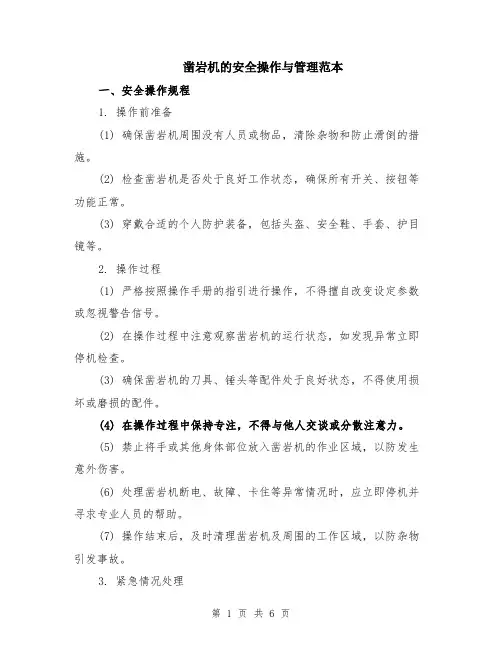 凿岩机的安全操作与管理范本

一、安全操作规程

1. 操作前准备

(1) 确保凿岩机周围没有人员或物品，清除杂物和防止滑倒的措施。

(2) 检查凿岩机是否处于良好工作状态，确保所有开关、按钮等功能正常。

(3) 穿戴合适的个人防护装备，包括头盔、安全鞋、手套、护目镜等。

2. 操作过程

(1) 严格按照操作手册的指引进行操作，不得擅自改变设定参数或忽视警告信号。

(2) 在操作过程中注意观察凿岩机的运行状态，如发现异常立即停机检查。

(3) 确保凿岩机的刀具、锤头等配件处于良好状态，不得使用损坏或磨损的配件。

(4) 在操作过程中保持专注，不得与他人交谈或分散注意力。

(5) 禁止将手或其他身体部位放入凿岩机的作业区域，以防发生意外伤害。

(6) 处理凿岩机断电、故障、卡住等异常情况时，应立即停机并寻求专业人员的帮助。

(7) 操作结束后，及时清理凿岩机及周围的工作区域，以防杂物引发事故。

3. 紧急情况处理

第 1 页 共 6 页